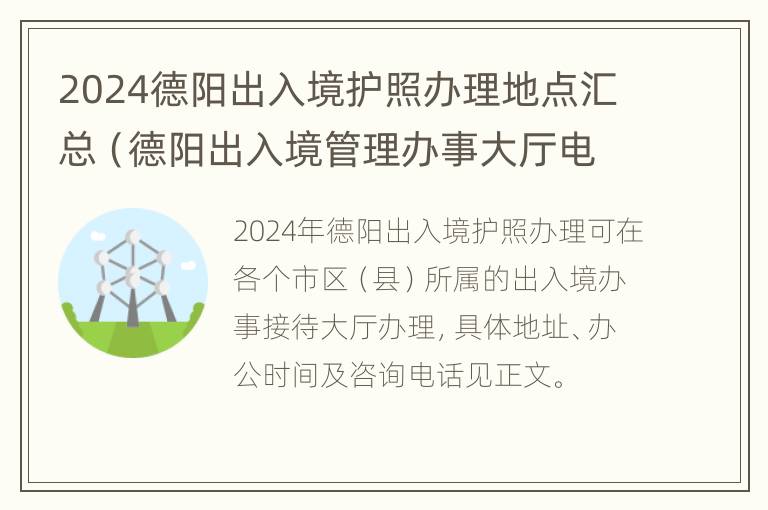 2024德阳出入境护照办理地点汇总（德阳出入境管理办事大厅电

2024年德阳出入境护照办理可在各个市区（县）所属的出入境办事接待大厅办理，具体地址、办公时间及咨询电话见正文。